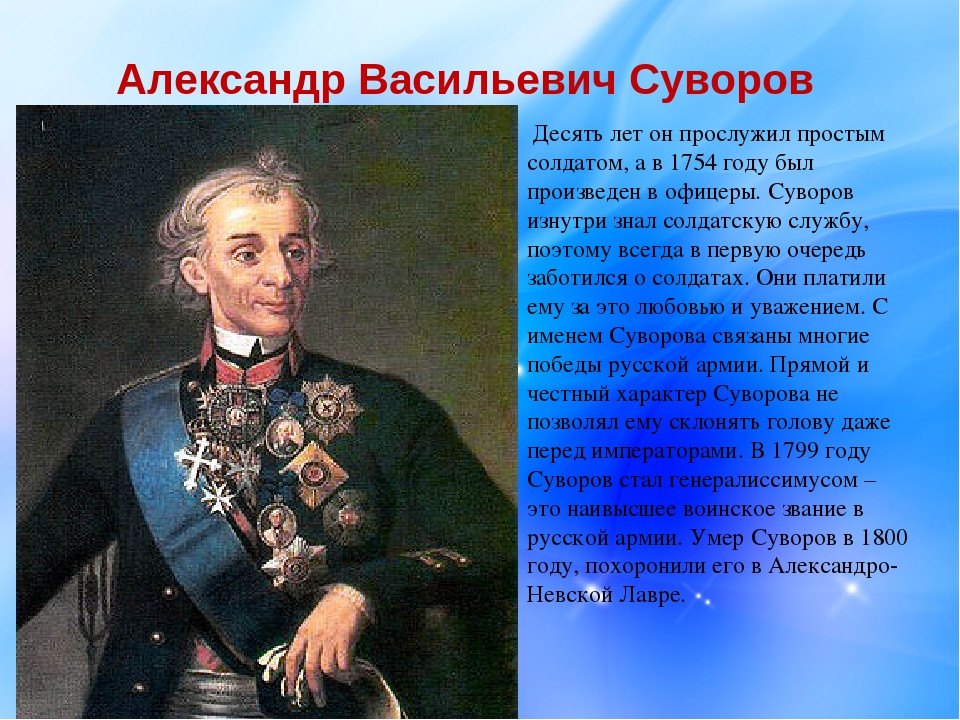 Александр Васильевич Суворов

Десять лет он прослужил простым солдатом, а в 1754 году был произведен в офицеры. Суворов изнутри знал солдатскую службу, поэтому всегда в первую очередь заботился о солдатах. Они платили ему за это любовью и уважением. С именем Суворова связаны многие победы русской армии. Прямой и честный характер Суворова не позволял ему склонять голову даже перед императорами. В 1799 году Суворов стал генералиссимусом – это наивысшее воинское звание в русской армии. Умер Суворов в 1800 году, похоронили его в Александро-Невской Лавре.